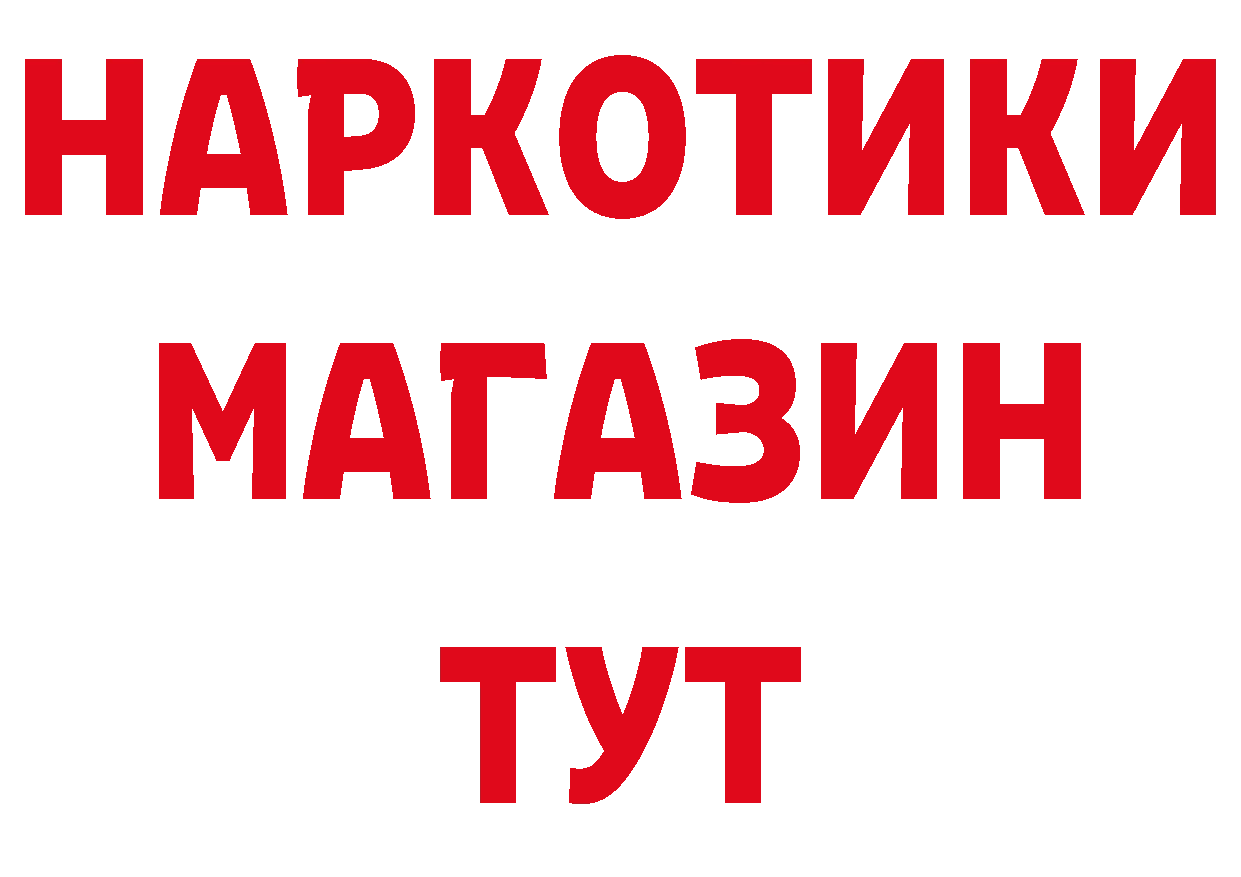 НАРКОТИКИ МАГАЗИН ТУТ